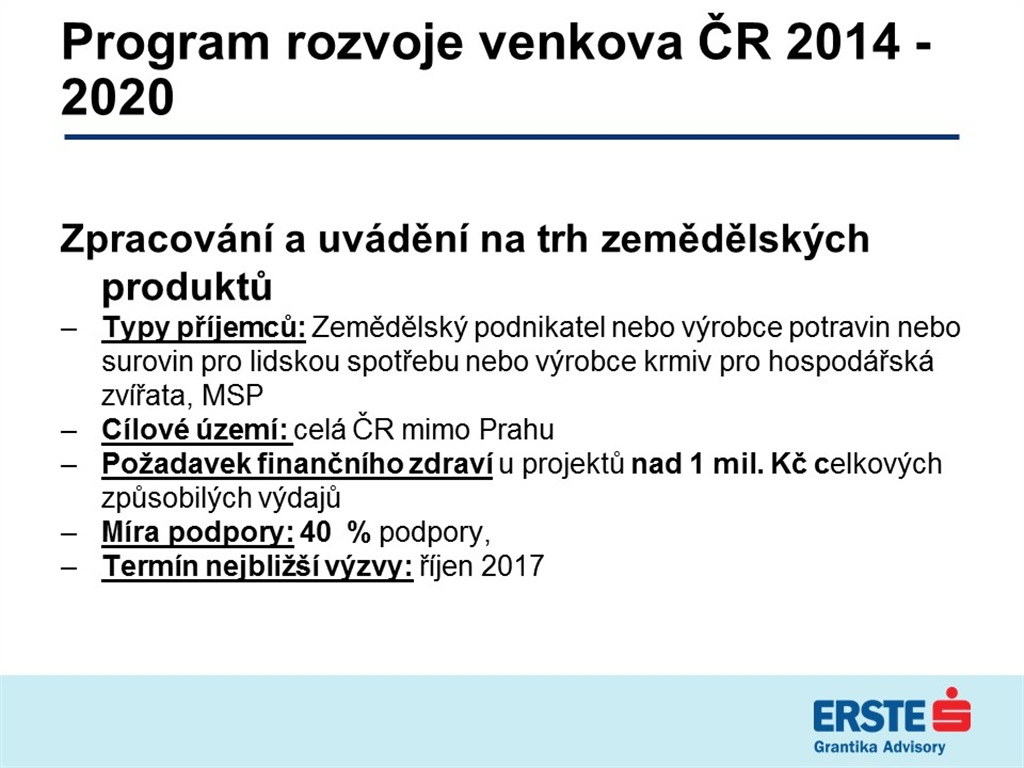 Program rozvoje venkova ČR 2014 - 2020

Zpracování a uvádění na trh zemědělských produktů

– Typy příjemců: Zemědělský podnikatel nebo výrobce potravin nebo surovin pro lidskou spotřebu nebo výrobce krmiv pro hospodářská zvířata, MSP
– Cílové území: celá ČR mimo Prahu
– Požadavek finančního zdraví u projektů nad 1 mil. Kč celkových způsobilých výdajů
– Míra podpory: 40 % podpory,
– Termín nejbližší výzvy: říjen 2017

ERSTE
Grantika Advisory